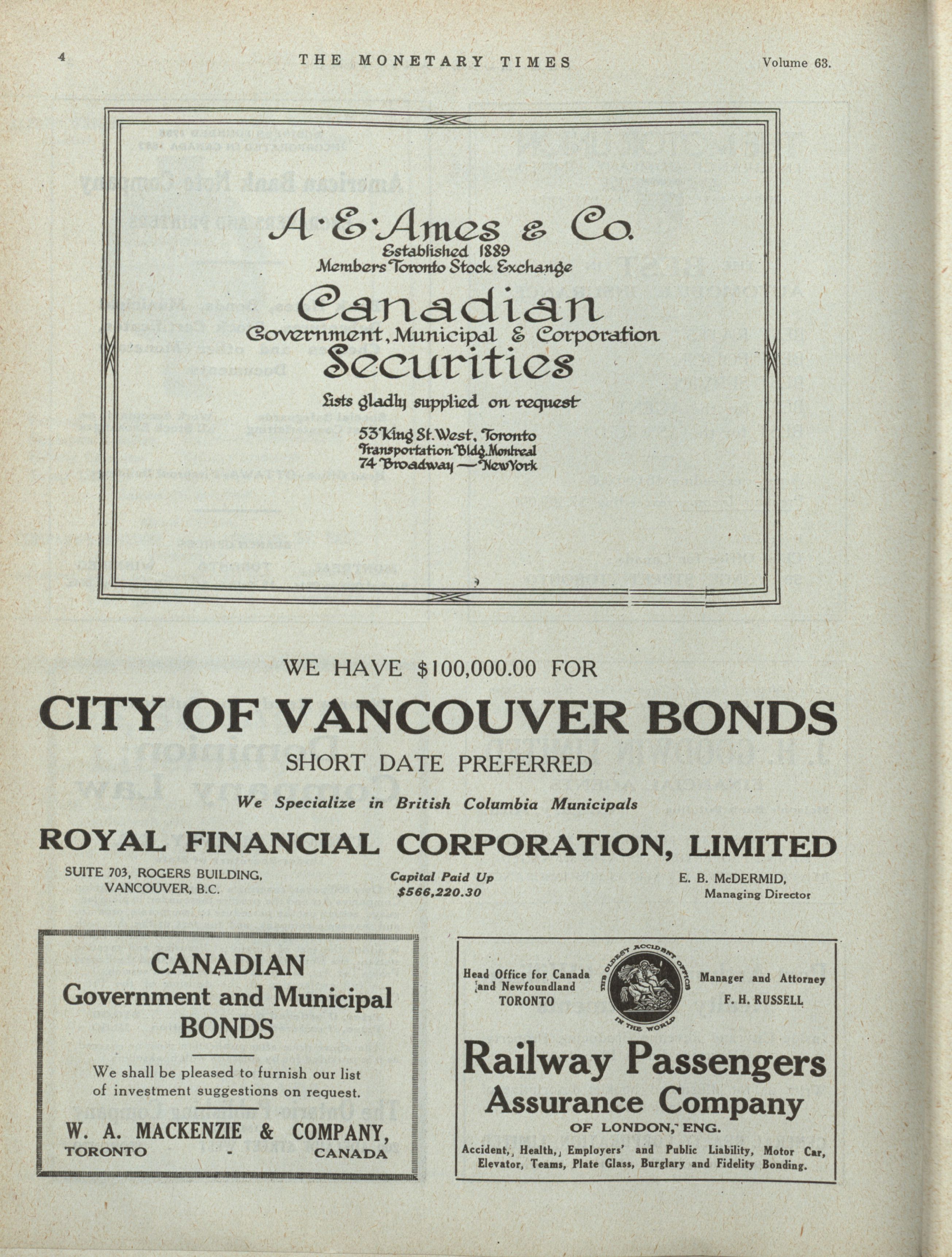 4 THE MONETARY TIMES Volume 63.

A·E·Ames & Co.
Established 1889
Members Toronto Stock Exchange

Canadian
Government, Municipal & Corporation
Securities

Lists gladly supplied on request

53 King St. West, Toronto
Transportation Bldg. Montreal
74 Broadway — New York

WE HAVE $100,000.00 FOR

CITY OF VANCOUVER BONDS

SHORT DATE PREFERRED

We Specialize in British Columbia Municipals

ROYAL FINANCIAL CORPORATION, LIMITED

SUITE 703, ROGERS BUILDING, VANCOUVER, B.C.

Capital Paid Up $566,220.30

E. B. McDERMID, Managing Director

CANADIAN
Government and Municipal
BONDS

We shall be pleased to furnish our list of investment suggestions on request.

W. A. MACKENZIE & COMPANY,
TORONTO - CANADA

Head Office for Canada and Newfoundland TORONTO

THE OLDEST ACCIDENT OFFICE IN THE WORLD

Manager and Attorney F. H. RUSSELL

Railway Passengers
Assurance Company
OF LONDON, ENG.

Accident, Health, Employers' and Public Liability, Motor Car, Elevator, Teams, Plate Glass, Burglary and Fidelity Bonding.